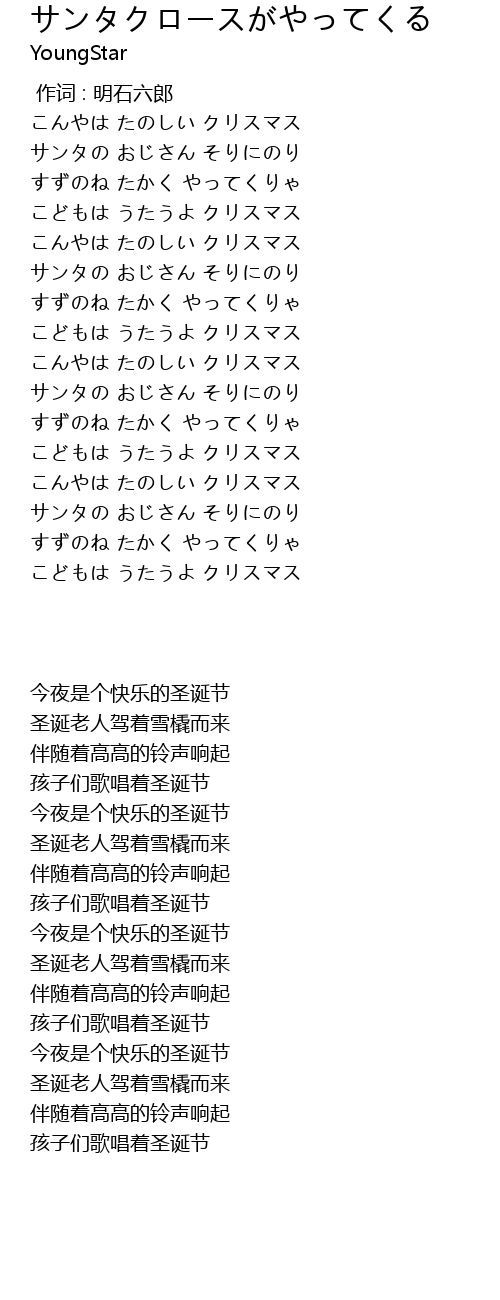 サンタクロースがやってくる
YoungStar

作词 : 明石六郎
こんやは たのしい クリスマス
サンタの おじさん そりにのり
すずのね たかく やってくりゃ
こどもは うたうよ クリスマス
こんやは たのしい クリスマス
サンタの おじさん そりにのり
すずのね たかく やってくりゃ
こどもは うたうよ クリスマス
こんやは たのしい クリスマス
サンタの おじさん そりにのり
すずのね たかく やってくりゃ
こどもは うたうよ クリスマス
こんやは たのしい クリスマス
サンタの おじさん そりにのり
すずのね たかく やってくりゃ
こどもは うたうよ クリスマス

今夜是个快乐的圣诞节
圣诞老人驾着雪橇而来
伴随着高高的铃声响起
孩子们歌唱着圣诞节
今夜是个快乐的圣诞节
圣诞老人驾着雪橇而来
伴随着高高的铃声响起
孩子们歌唱着圣诞节
今夜是个快乐的圣诞节
圣诞老人驾着雪橇而来
伴随着高高的铃声响起
孩子们歌唱着圣诞节
今夜是个快乐的圣诞节
圣诞老人驾着雪橇而来
伴随着高高的铃声响起
孩子们歌唱着圣诞节